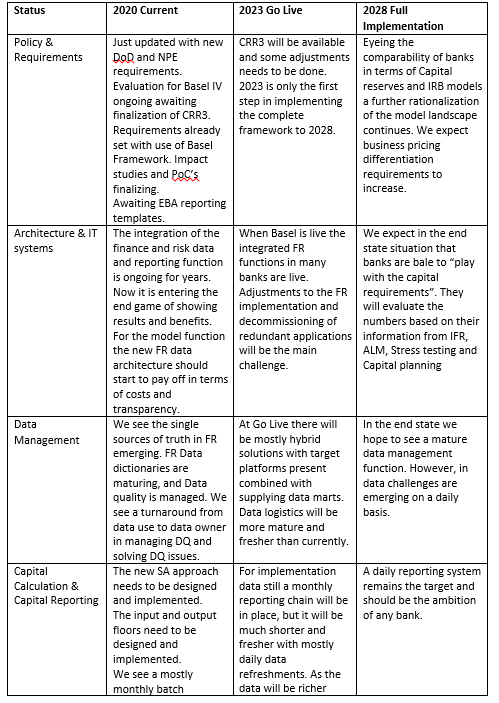 | Status | 2020 Current | 2023 Go Live | 2028 Full Implementation |
|---|---|---|---|
| Policy & Requirements | Just updated with new DoD and NPE requirements. Evaluation for Basel IV ongoing awaiting finalization of CRR3. Requirements already set with use of Basel Framework. Impact studies and PoC's finalizing. Awaiting EBA reporting templates. | CRR3 will be available and some adjustments needs to be done. 2023 is only the first step in implementing the complete framework to 2028. | Eyeing the comparability of banks in terms of Capital reserves and IRB models a further rationalization of the model landscape continues. We expect business pricing differentiation requirements to increase. |
| Architecture & IT systems | The integration of the finance and risk data and reporting function is ongoing for years. Now it is entering the end game of showing results and benefits. For the model function the new FR data architecture should start to pay off in terms of costs and transparency. | When Basel is live the integrated FR functions in many banks are live. Adjustments to the FR implementation and decommissioning of redundant applications will be the main challenge. | We expect in the end state situation that banks are bale to "play with the capital requirements". They will evaluate the numbers based on their information from IFR, ALM, Stress testing and Capital planning |
| Data Management | We see the single sources of truth in FR emerging. FR Data dictionaries are maturing, and Data quality is managed. We see a turnaround from data use to data owner in managing DQ and solving DQ issues. | At Go Live there will be mostly hybrid solutions with target platforms present combined with supplying data marts. Data logistics will be more mature and fresher than currently. | In the end state we hope to see a mature data management function. However, in data challenges are emerging on a daily basis. |
| Capital Calculation & Capital Reporting | The new SA approach needs to be designed and implemented. The input and output floors need to be designed and implemented. We see a mostly monthly batch | For implementation data still a monthly reporting chain will be in place, but it will be much shorter and fresher with mostly daily data refreshments. As the data will be richer | A daily reporting system remains the target and should be the ambition of any bank. |